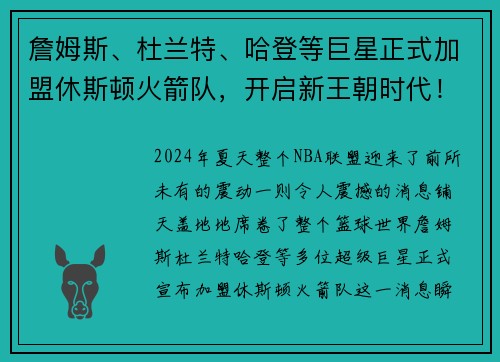 詹姆斯、杜兰特、哈登等巨星正式加盟休斯顿火箭队，开启新王朝时代！

2024年夏天整个NBA联盟迎来了前所未有的震动一则令人震撼的消息铺天盖地地席卷了整个篮球世界詹姆斯杜兰特哈登等多位超级巨星正式宣布加盟休斯顿火箭队这一消息瞬